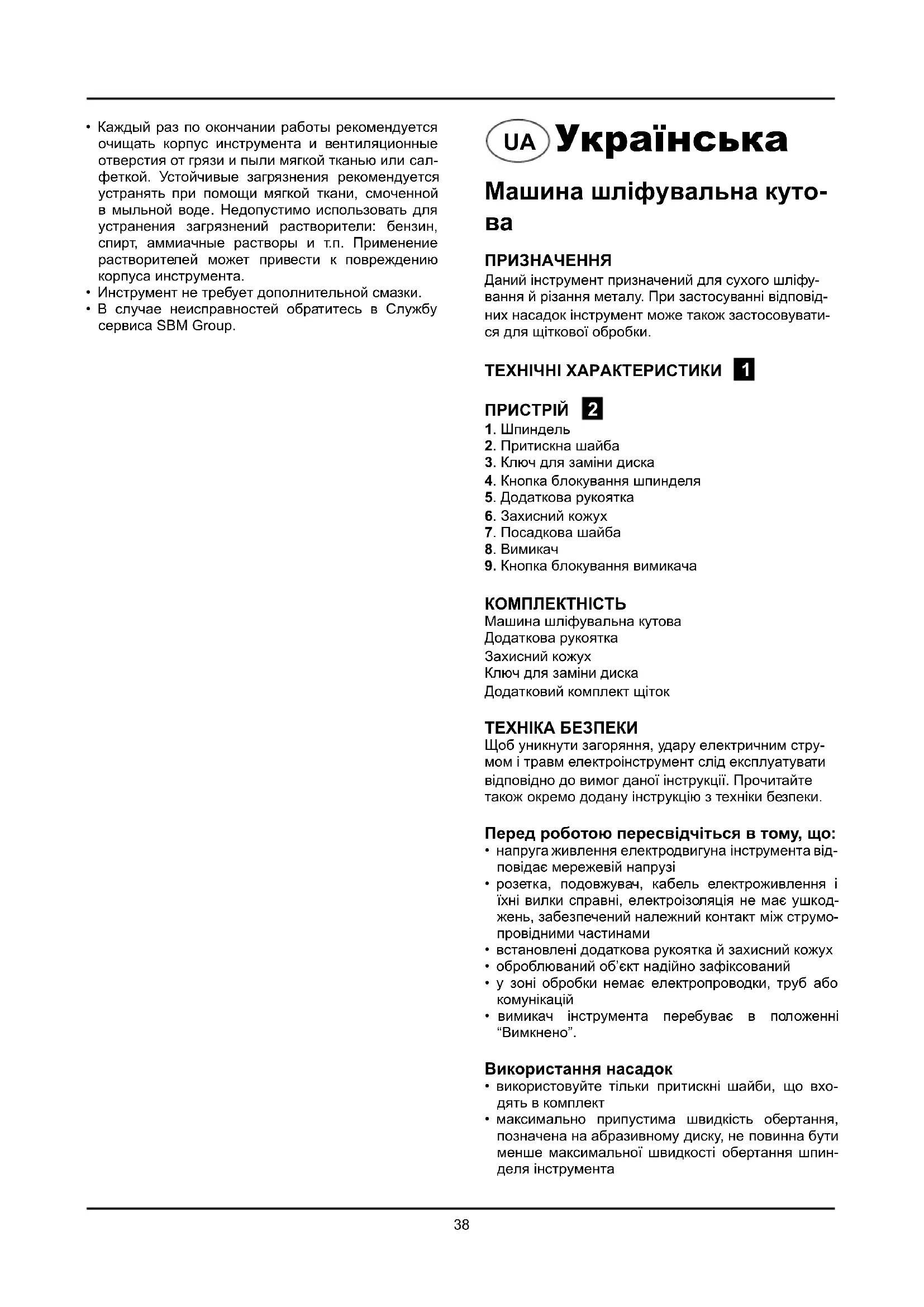 • Каждый раз по окончании работы рекомендуется очищать корпус инструмента и вентиляционные отверстия от грязи и пыли мягкой тканью или салфеткой. Устойчивые загрязнения рекомендуется устранять при помощи мягкой ткани, смоченной в мыльной воде. Недопустимо использовать для устранения загрязнений растворители: бензин, спирт, аммиачные растворы и т.п. Применение растворителей может привести к повреждению корпуса инструмента.
• Инструмент не требует дополнительной смазки.
• В случае неисправностей обратитесь в Службу сервиса SBM Group.

UA Українська

Машина шліфувальна кутова

ПРИЗНАЧЕННЯ
Даний інструмент призначений для сухого шліфування й різання металу. При застосуванні відповідних насадок інструмент може також застосовуватися для щіткової обробки.

ТЕХНІЧНІ ХАРАКТЕРИСТИКИ 1

ПРИСТРІЙ 2
1. Шпиндель
2. Притискна шайба
3. Ключ для заміни диска
4. Кнопка блокування шпинделя
5. Додаткова рукоятка
6. Захисний кожух
7. Посадкова шайба
8. Вимикач
9. Кнопка блокування вимикача

КОМПЛЕКТНІСТЬ
Машина шліфувальна кутова
Додаткова рукоятка
Захисний кожух
Ключ для заміни диска
Додатковий комплект щіток

ТЕХНІКА БЕЗПЕКИ
Щоб уникнути загоряння, удару електричним струмом і травм електроінструмент слід експлуатувати відповідно до вимог даної інструкції. Прочитайте також окремо додану інструкцію з техніки безпеки.

Перед роботою пересвідчіться в тому, що:
• напруга живлення електродвигуна інструмента відповідає мережевій напрузі
• розетка, подовжувач, кабель електроживлення і їхні вилки справні, електроізоляція не має ушкоджень, забезпечений належний контакт між струмопровідними частинами
• встановлені додаткова рукоятка й захисний кожух
• оброблюваний об'єкт надійно зафіксований
• у зоні обробки немає електропроводки, труб або комунікацій
• вимикач інструмента перебуває в положенні "Вимкнено".

Використання насадок
• використовуйте тільки притискні шайби, що входять в комплект
• максимально припустима швидкість обертання, позначена на абразивному диску, не повинна бути менше максимальної швидкості обертання шпинделя інструмента

38